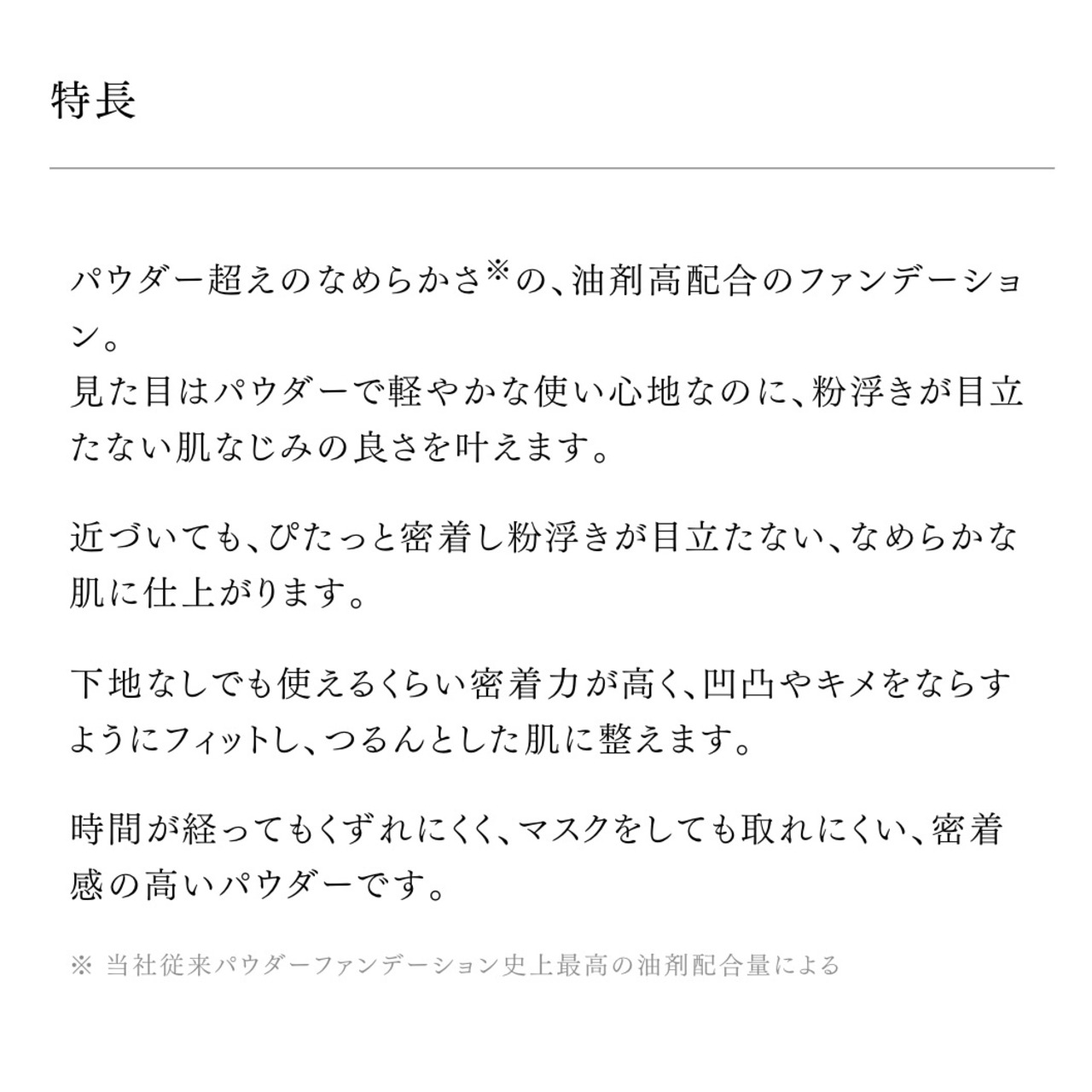 特長

パウダー超えのなめらかさ※の、油剤高配合のファンデーション。
見た目はパウダーで軽やかな使い心地なのに、粉浮きが目立たない肌なじみの良さを叶えます。

近づいても、ぴたっと密着し粉浮きが目立たない、なめらかな肌に仕上がります。

下地なしでも使えるくらい密着力が高く、凹凸やキメをならすようにフィットし、つるんとした肌に整えます。

時間が経ってもくずれにくく、マスクをしても取れにくい、密着感の高いパウダーです。

※ 当社従来パウダーファンデーション史上最高の油剤配合量による